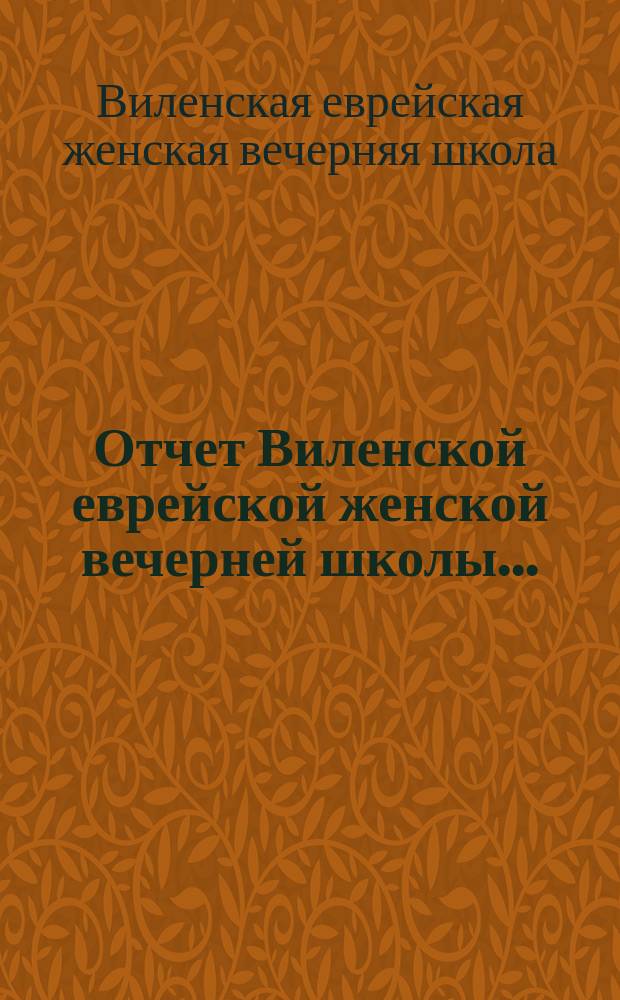 Виленская еврейская женская вечерняя школа

Отчет Виленской еврейской женской вечерней школы...